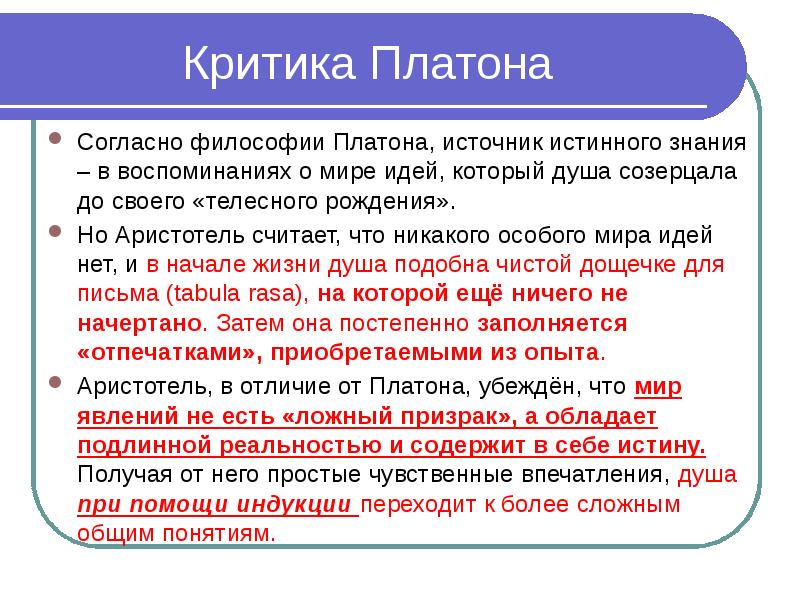 Критика Платона

Согласно философии Платона, источник истинного знания – в воспоминаниях о мире идей, который душа созерцала до своего «телесного рождения».

Но Аристотель считает, что никакого особого мира идей нет, и в начале жизни душа подобна чистой дощечке для письма (tabula rasa), на которой ещё ничего не начертано. Затем она постепенно заполняется «отпечатками», приобретаемыми из опыта.

Аристотель, в отличие от Платона, убеждён, что мир явлений не есть «ложный призрак», а обладает подлинной реальностью и содержит в себе истину. Получая от него простые чувственные впечатления, душа при помощи индукции переходит к более сложным общим понятиям.